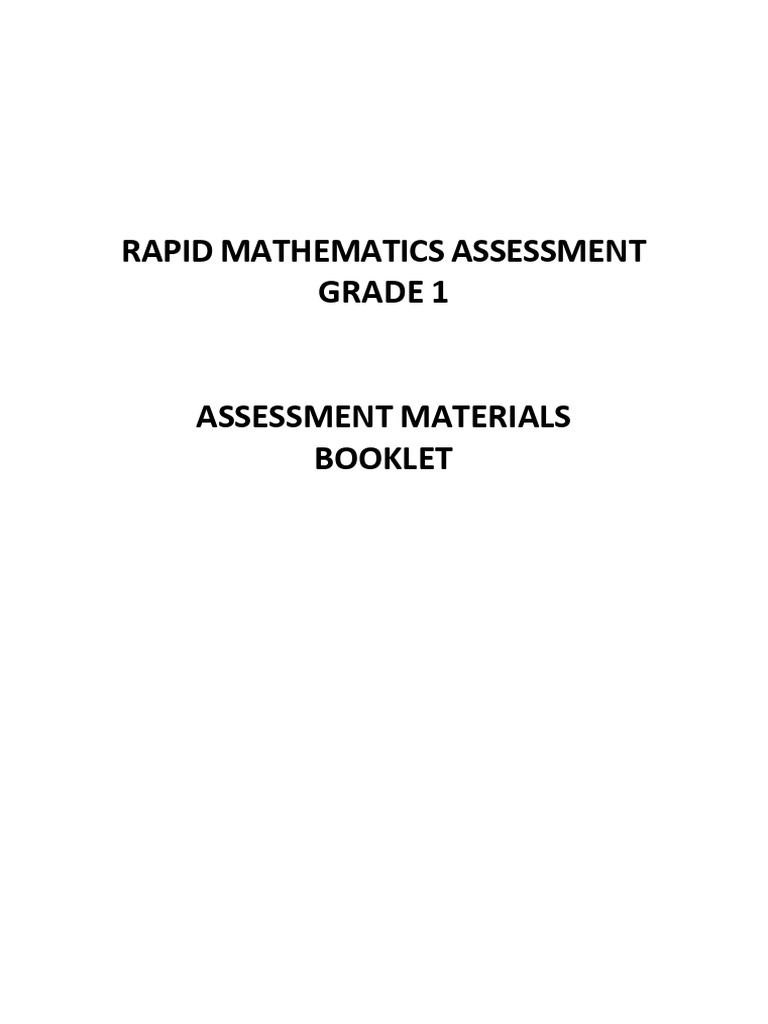 RAPID MATHEMATICS ASSESSMENT
GRADE 1

ASSESSMENT MATERIALS
BOOKLET